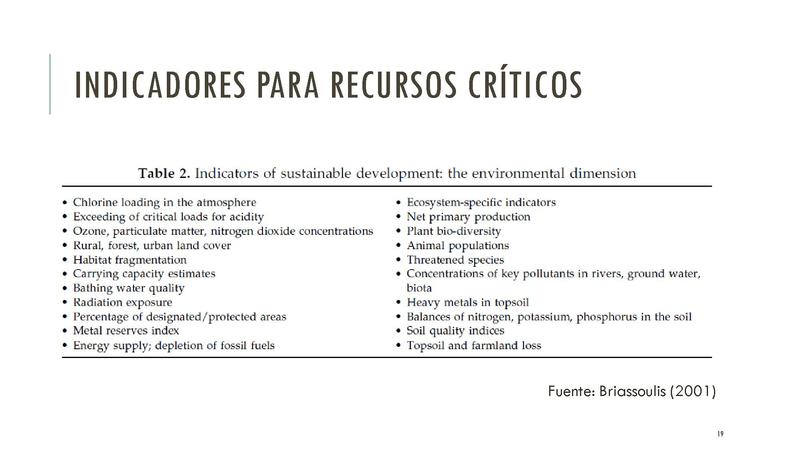 INDICADORES PARA RECURSOS CRÍTICOS

Table 2. Indicators of sustainable development: the environmental dimension

• Chlorine loading in the atmosphere
• Exceeding of critical loads for acidity
• Ozone, particulate matter, nitrogen dioxide concentrations
• Rural, forest, urban land cover
• Habitat fragmentation
• Carrying capacity estimates
• Bathing water quality
• Radiation exposure
• Percentage of designated/protected areas
• Metal reserves index
• Energy supply; depletion of fossil fuels

• Ecosystem-specific indicators
• Net primary production
• Plant bio-diversity
• Animal populations
• Threatened species
• Concentrations of key pollutants in rivers, ground water, biota
• Heavy metals in topsoil
• Balances of nitrogen, potassium, phosphorus in the soil
• Soil quality indices
• Topsoil and farmland loss

Fuente: Briassoulis (2001)

19